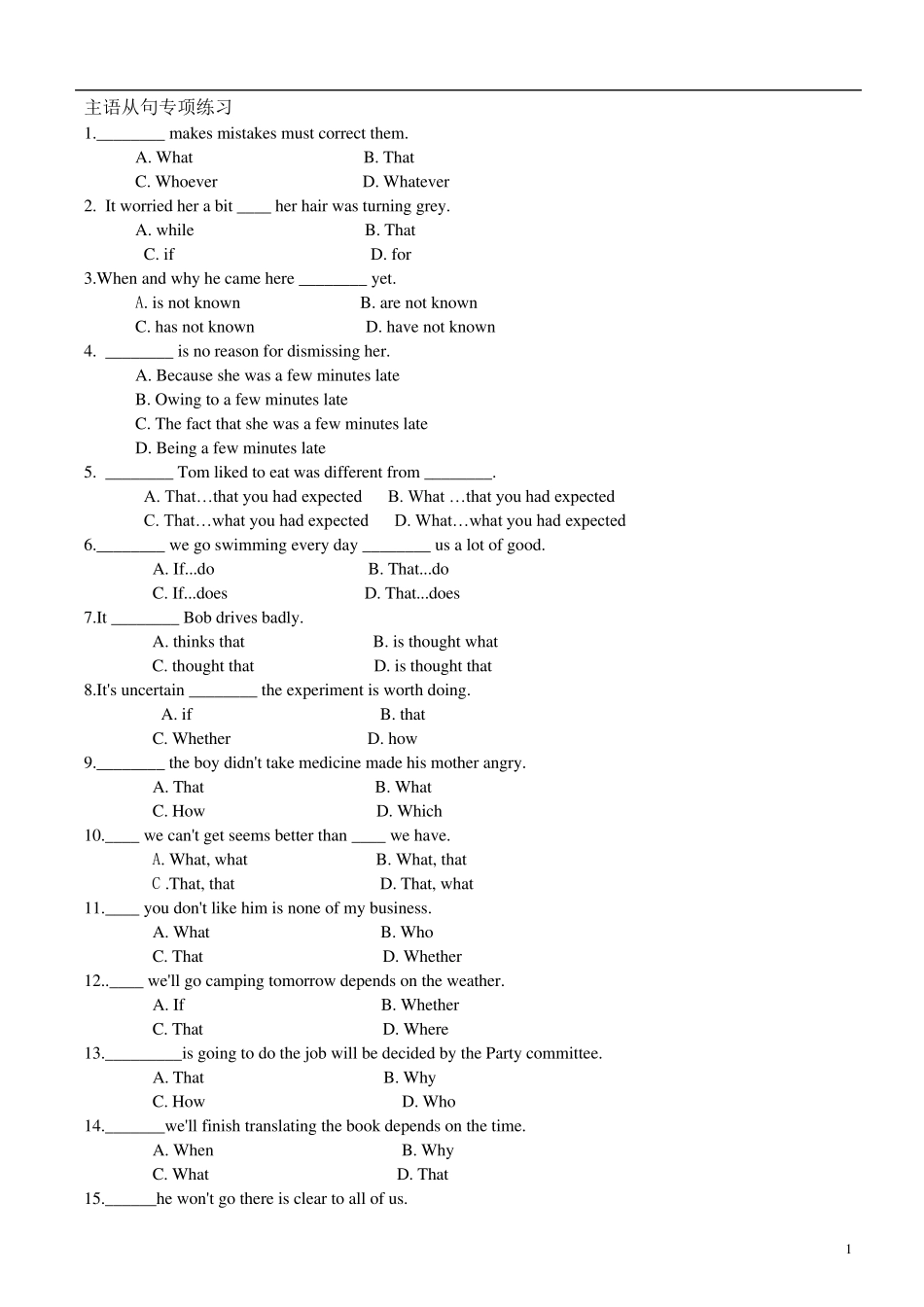 主语从句专项练习
1.________ makes mistakes must correct them.
A. What B. That
C. Whoever D. Whatever
2. It worried her a bit ____ her hair was turning grey.
A. while B. That
C. if D. for
3.When and why he came here ________ yet.
A. is not known B. are not known
C. has not known D. have not known
4. ________ is no reason for dismissing her.
A. Because she was a few minutes late
B. Owing to a few minutes late
C. The fact that she was a few minutes late
D. Being a few minutes late
5. ________ Tom liked to eat was different from ________.
A. That…that you had expected B. What …that you had expected
C. That…what you had expected D. What…what you had expected
6.________ we go swimming every day ________ us a lot of good.
A. If...do B. That...do
C. If...does D. That...does
7.It ________ Bob drives badly.
A. thinks that B. is thought what
C. thought that D. is thought that
8.It's uncertain ________ the experiment is worth doing.
A. if B. that
C. Whether D. how
9.________ the boy didn't take medicine made his mother angry.
A. That B. What
C. How D. Which
10.____ we can't get seems better than ____ we have.
A. What, what B. What, that
C .That, that D. That, what
11.____ you don't like him is none of my business.
A. What B. Who
C. That D. Whether
12..____ we'll go camping tomorrow depends on the weather.
A. If B. Whether
C. That D. Where
13._________is going to do the job will be decided by the Party committee.
A. That B. Why
C. How D. Who
14._______we'll finish translating the book depends on the time.
A. When B. Why
C. What D. That
15.______he won't go there is clear to all of us.

1